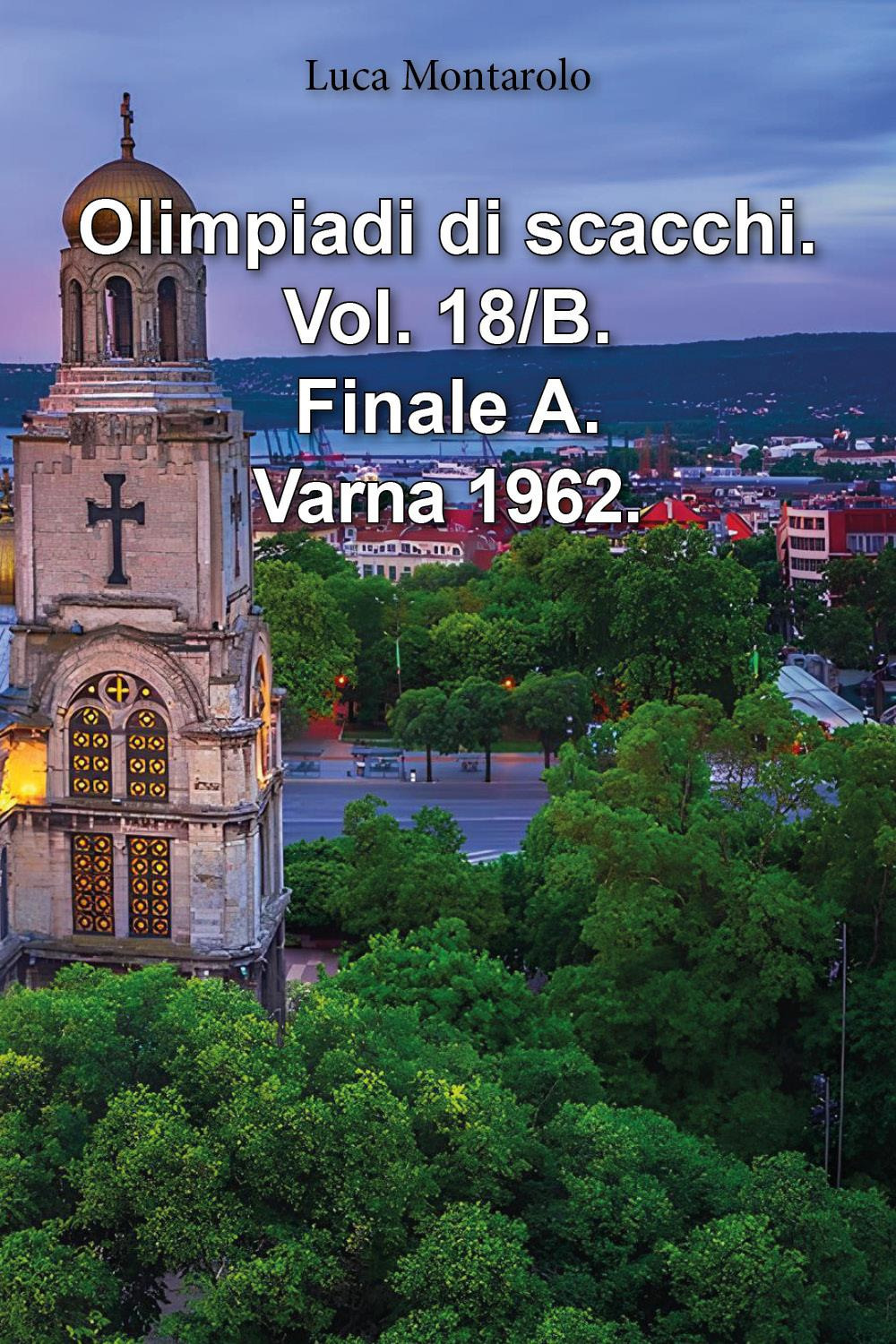 Luca Montarolo

Olimpiadi di scacchi.
Vol. 18/B.
Finale A.
Varna 1962.